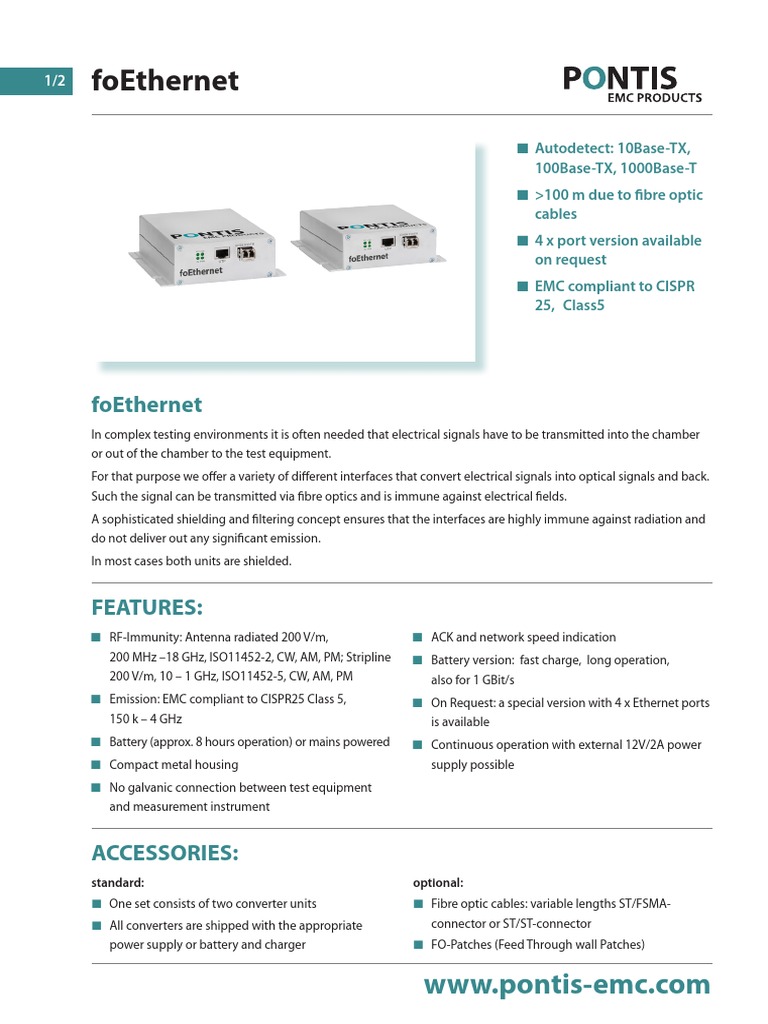 1/2 foEthernet

PONTIS
EMC PRODUCTS

PONTIS foEthernet

PONTIS foEthernet

■ Autodetect: 10Base-TX, 100Base-TX, 1000Base-T
■ >100 m due to fibre optic cables
■ 4 x port version available on request
■ EMC compliant to CISPR 25, Class5

foEthernet

In complex testing environments it is often needed that electrical signals have to be transmitted into the chamber or out of the chamber to the test equipment.

For that purpose we offer a variety of different interfaces that convert electrical signals into optical signals and back. Such the signal can be transmitted via fibre optics and is immune against electrical fields.

A sophisticated shielding and filtering concept ensures that the interfaces are highly immune against radiation and do not deliver out any significant emission.

In most cases both units are shielded.

FEATURES:

■ RF-Immunity: Antenna radiated 200 V/m, 200 MHz –18 GHz, ISO11452-2, CW, AM, PM; Stripline 200 V/m, 10 – 1 GHz, ISO11452-5, CW, AM, PM
■ Emission: EMC compliant to CISPR25 Class 5, 150 k – 4 GHz
■ Battery (approx. 8 hours operation) or mains powered
■ Compact metal housing
■ No galvanic connection between test equipment and measurement instrument

■ ACK and network speed indication
■ Battery version: fast charge, long operation, also for 1 GBit/s
■ On Request: a special version with 4 x Ethernet ports is available
■ Continuous operation with external 12V/2A power supply possible

ACCESSORIES:

standard:
■ One set consists of two converter units
■ All converters are shipped with the appropriate power supply or battery and charger

optional:
■ Fibre optic cables: variable lengths ST/FSMA-connector or ST/ST-connector
■ FO-Patches (Feed Through wall Patches)

www.pontis-emc.com